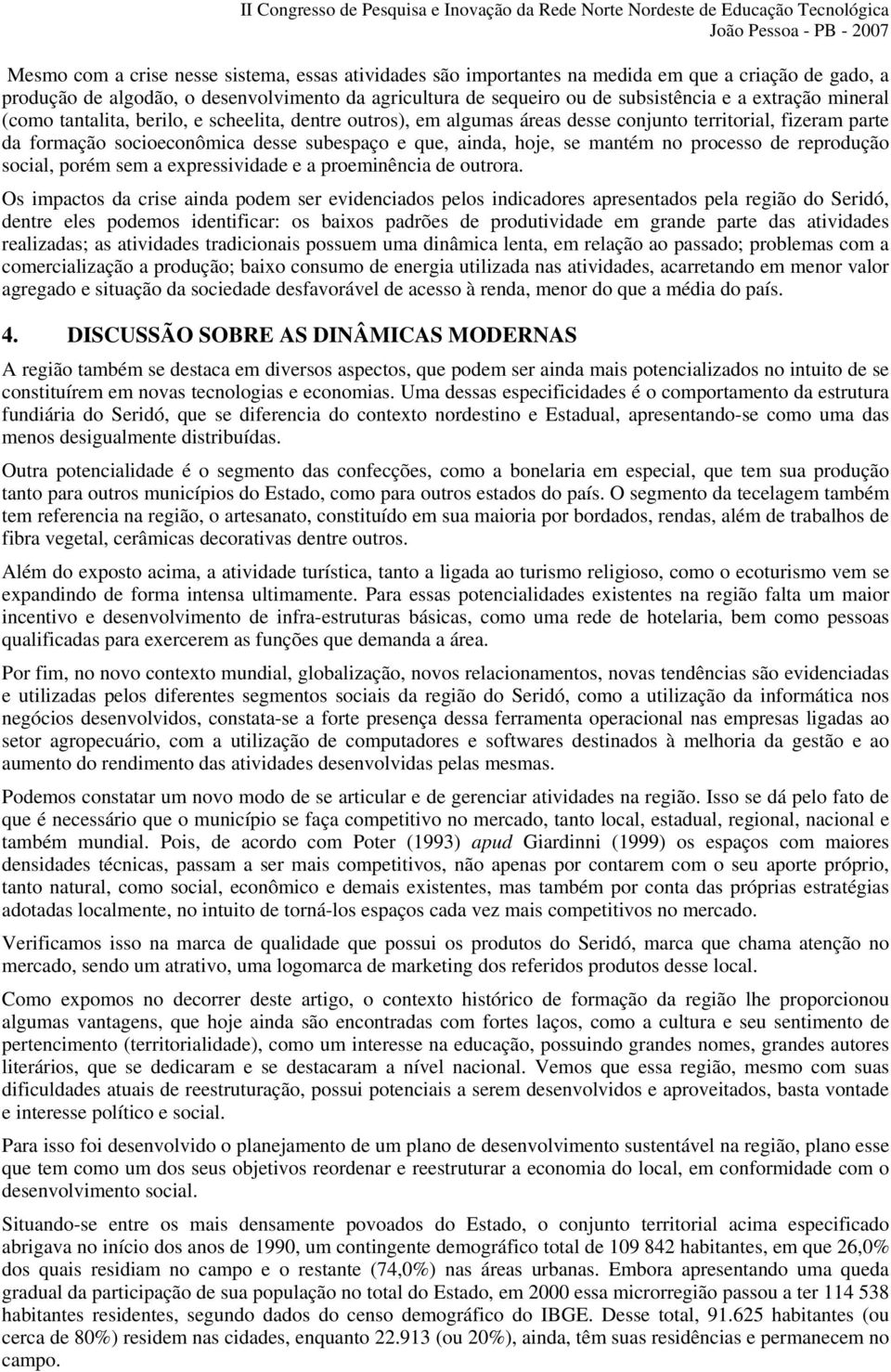 II Congresso de Pesquisa e Inovação da Rede Norte Nordeste de Educação Tecnológica
João Pessoa - PB - 2007

Mesmo com a crise nesse sistema, essas atividades são importantes na medida em que a criação de gado, a produção de algodão, o desenvolvimento da agricultura de sequeiro ou de subsistência e a extração mineral (como tantalita, berilo, e scheelita, dentre outros), em algumas áreas desse conjunto territorial, fizeram parte da formação socioeconômica desse subespaço e que, ainda, hoje, se mantém no processo de reprodução social, porém sem a expressividade e a proeminência de outrora.

Os impactos da crise ainda podem ser evidenciados pelos indicadores apresentados pela região do Seridó, dentre eles podemos identificar: os baixos padrões de produtividade em grande parte das atividades realizadas; as atividades tradicionais possuem uma dinâmica lenta, em relação ao passado; problemas com a comercialização a produção; baixo consumo de energia utilizada nas atividades, acarretando em menor valor agregado e situação da sociedade desfavorável de acesso à renda, menor do que a média do país.

4. DISCUSSÃO SOBRE AS DINÂMICAS MODERNAS

A região também se destaca em diversos aspectos, que podem ser ainda mais potencializados no intuito de se constituírem em novas tecnologias e economias. Uma dessas especificidades é o comportamento da estrutura fundiária do Seridó, que se diferencia do contexto nordestino e Estadual, apresentando-se como uma das menos desigualmente distribuídas.

Outra potencialidade é o segmento das confecções, como a bonelaria em especial, que tem sua produção tanto para outros municípios do Estado, como para outros estados do país. O segmento da tecelagem também tem referencia na região, o artesanato, constituído em sua maioria por bordados, rendas, além de trabalhos de fibra vegetal, cerâmicas decorativas dentre outros.

Além do exposto acima, a atividade turística, tanto a ligada ao turismo religioso, como o ecoturismo vem se expandindo de forma intensa ultimamente. Para essas potencialidades existentes na região falta um maior incentivo e desenvolvimento de infra-estruturas básicas, como uma rede de hotelaria, bem como pessoas qualificadas para exercerem as funções que demanda a área.

Por fim, no novo contexto mundial, globalização, novos relacionamentos, novas tendências são evidenciadas e utilizadas pelos diferentes segmentos sociais da região do Seridó, como a utilização da informática nos negócios desenvolvidos, constata-se a forte presença dessa ferramenta operacional nas empresas ligadas ao setor agropecuário, com a utilização de computadores e softwares destinados à melhoria da gestão e ao aumento do rendimento das atividades desenvolvidas pelas mesmas.

Podemos constatar um novo modo de se articular e de gerenciar atividades na região. Isso se dá pelo fato de que é necessário que o município se faça competitivo no mercado, tanto local, estadual, regional, nacional e também mundial. Pois, de acordo com Poter (1993) apud Giardinni (1999) os espaços com maiores densidades técnicas, passam a ser mais competitivos, não apenas por contarem com o seu aporte próprio, tanto natural, como social, econômico e demais existentes, mas também por conta das próprias estratégias adotadas localmente, no intuito de torná-los espaços cada vez mais competitivos no mercado.

Verificamos isso na marca de qualidade que possui os produtos do Seridó, marca que chama atenção no mercado, sendo um atrativo, uma logomarca de marketing dos referidos produtos desse local.

Como expomos no decorrer deste artigo, o contexto histórico de formação da região lhe proporcionou algumas vantagens, que hoje ainda são encontradas com fortes laços, como a cultura e seu sentimento de pertencimento (territorialidade), como um interesse na educação, possuindo grandes nomes, grandes autores literários, que se dedicaram e se destacaram a nível nacional. Vemos que essa região, mesmo com suas dificuldades atuais de reestruturação, possui potenciais a serem desenvolvidos e aproveitados, basta vontade e interesse político e social.

Para isso foi desenvolvido o planejamento de um plano de desenvolvimento sustentável na região, plano esse que tem como um dos seus objetivos reordenar e reestruturar a economia do local, em conformidade com o desenvolvimento social.

Situando-se entre os mais densamente povoados do Estado, o conjunto territorial acima especificado abrigava no início dos anos de 1990, um contingente demográfico total de 109 842 habitantes, em que 26,0% dos quais residiam no campo e o restante (74,0%) nas áreas urbanas. Embora apresentando uma queda gradual da participação de sua população no total do Estado, em 2000 essa microrregião passou a ter 114 538 habitantes residentes, segundo dados do censo demográfico do IBGE. Desse total, 91.625 habitantes (ou cerca de 80%) residem nas cidades, enquanto 22.913 (ou 20%), ainda, têm suas residências e permanecem no campo.